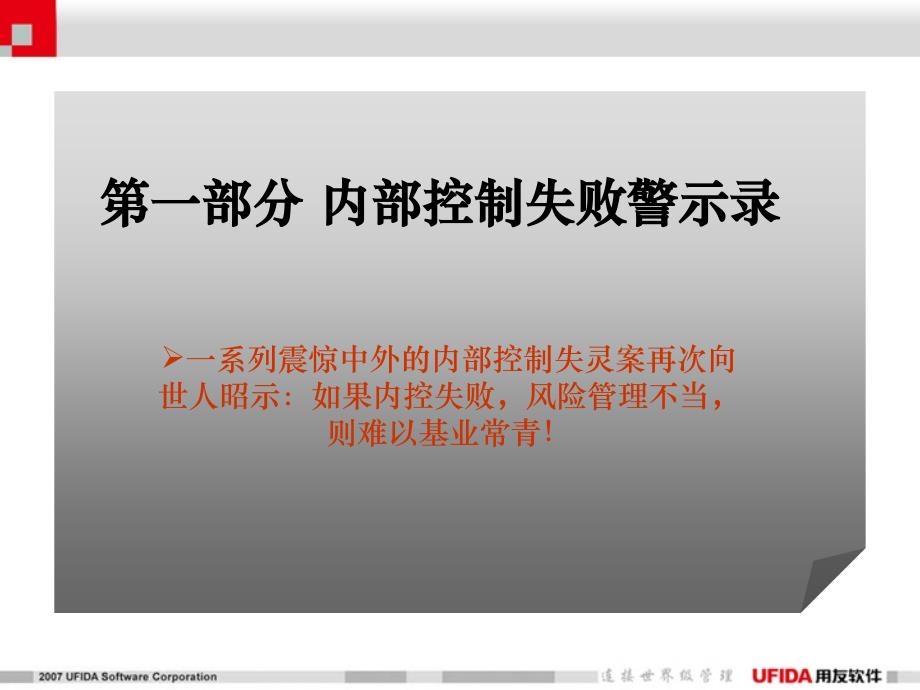 第一部分 内部控制失败警示录

➢一系列震惊中外的内部控制失灵案再次向世人昭示：如果内控失败，风险管理不当，则难以基业常青！

2007 UFIDA Software Corporation

连接世界级管理 UFIDA 用友软件